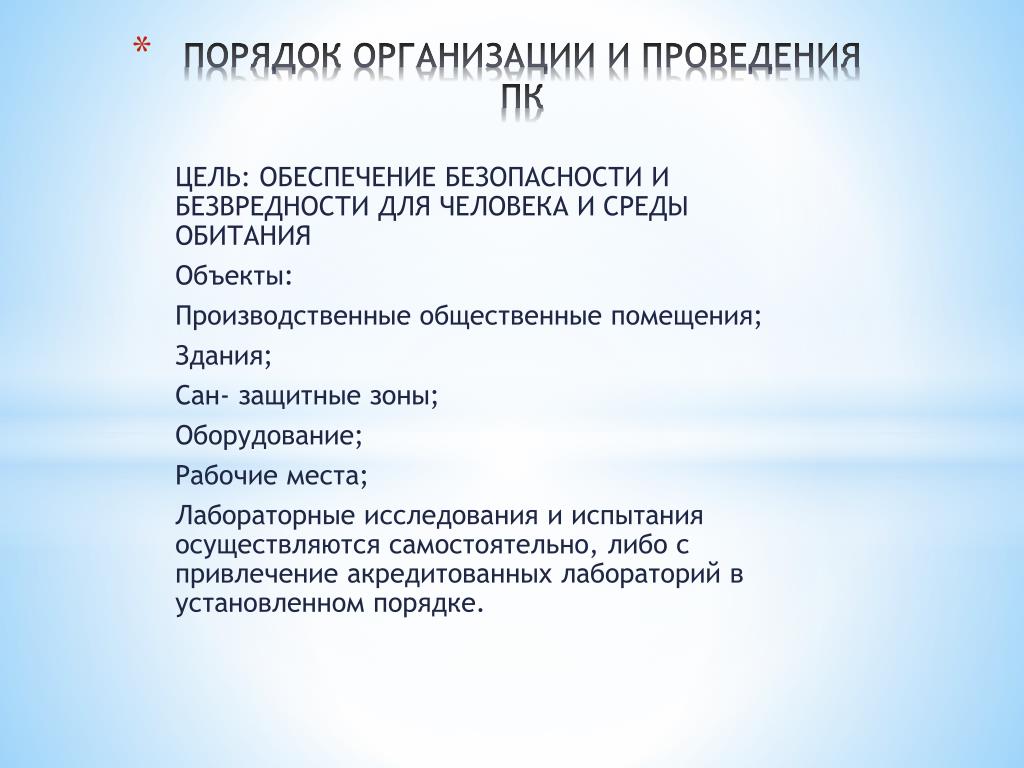 * ПОРЯДОК ОРГАНИЗАЦИИ И ПРОВЕДЕНИЯ ПК

ЦЕЛЬ: ОБЕСПЕЧЕНИЕ БЕЗОПАСНОСТИ И БЕЗВРЕДНОСТИ ДЛЯ ЧЕЛОВЕКА И СРЕДЫ ОБИТАНИЯ

Объекты:

Производственные общественные помещения;

Здания;

Сан- защитные зоны;

Оборудование;

Рабочие места;

Лабораторные исследования и испытания осуществляются самостоятельно, либо с привлечение акредитованных лабораторий в установленном порядке.